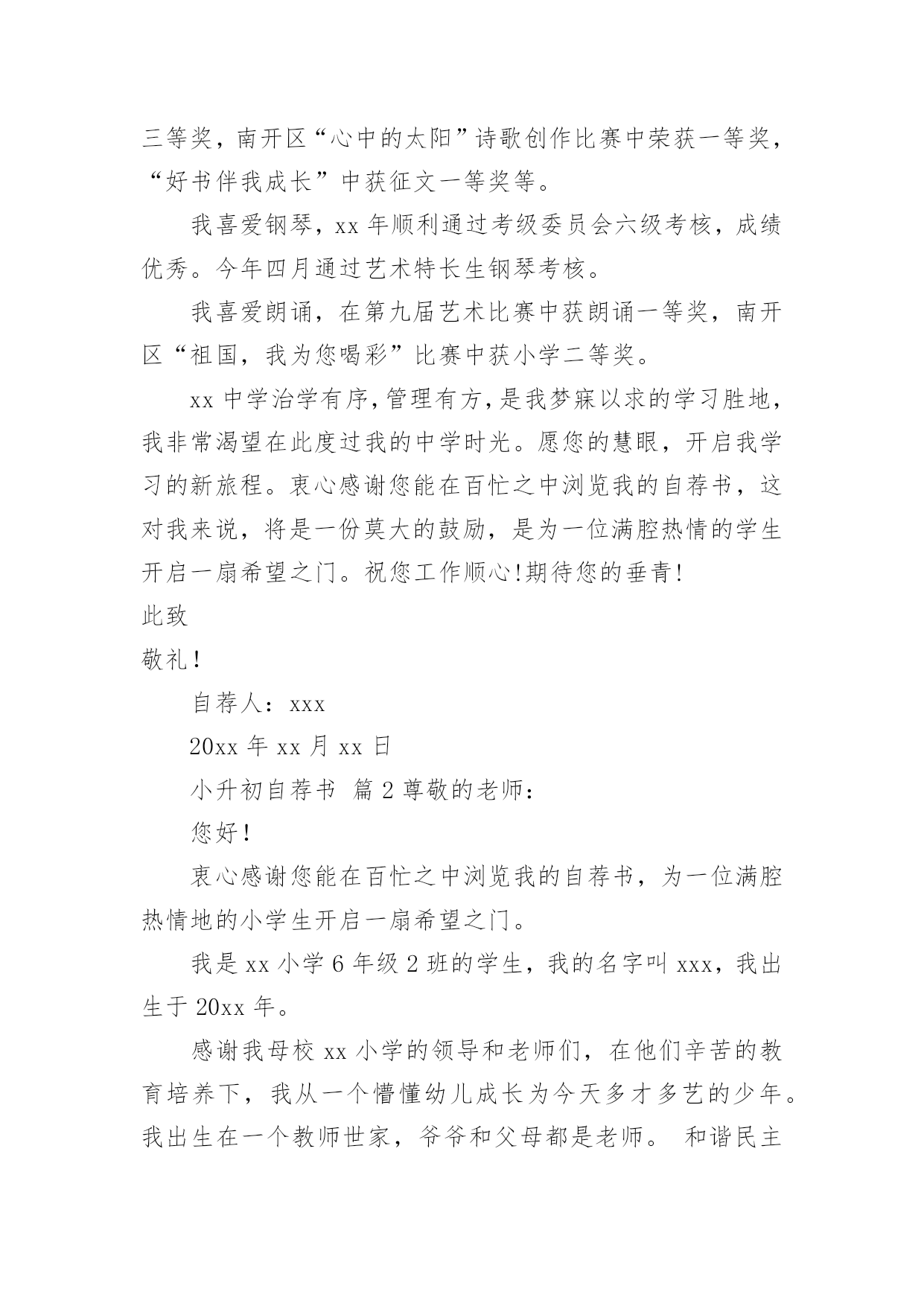 三等奖，南开区“心中的太阳”诗歌创作比赛中荣获一等奖，“好书伴我成长”中获征文一等奖等。

我喜爱钢琴，xx 年顺利通过考级委员会六级考核，成绩优秀。今年四月通过艺术特长生钢琴考核。

我喜爱朗诵，在第九届艺术比赛中获朗诵一等奖，南开区“祖国，我为您喝彩”比赛中获小学二等奖。

xx 中学治学有序，管理有方，是我梦寐以求的学习胜地，我非常渴望在此度过我的中学时光。愿您的慧眼，开启我学习的新旅程。衷心感谢您能在百忙之中浏览我的自荐书，这对我来说，将是一份莫大的鼓励，是为一位满腔热情的学生开启一扇希望之门。祝您工作顺心!期待您的垂青!

此致

敬礼!

自荐人：xxx

20xx 年 xx 月 xx 日

小升初自荐书 篇 2 尊敬的老师：

您好!

衷心感谢您能在百忙之中浏览我的自荐书，为一位满腔热情地的小学生开启一扇希望之门。

我是 xx 小学 6 年级 2 班的学生，我的名字叫 xxx，我出生于 20xx 年。

感谢我母校 xx 小学的领导和老师们，在他们辛苦的教育培养下，我从一个懵懂幼儿成长为今天多才多艺的少年。我出生在一个教师世家，爷爷和父母都是老师。 和谐民主